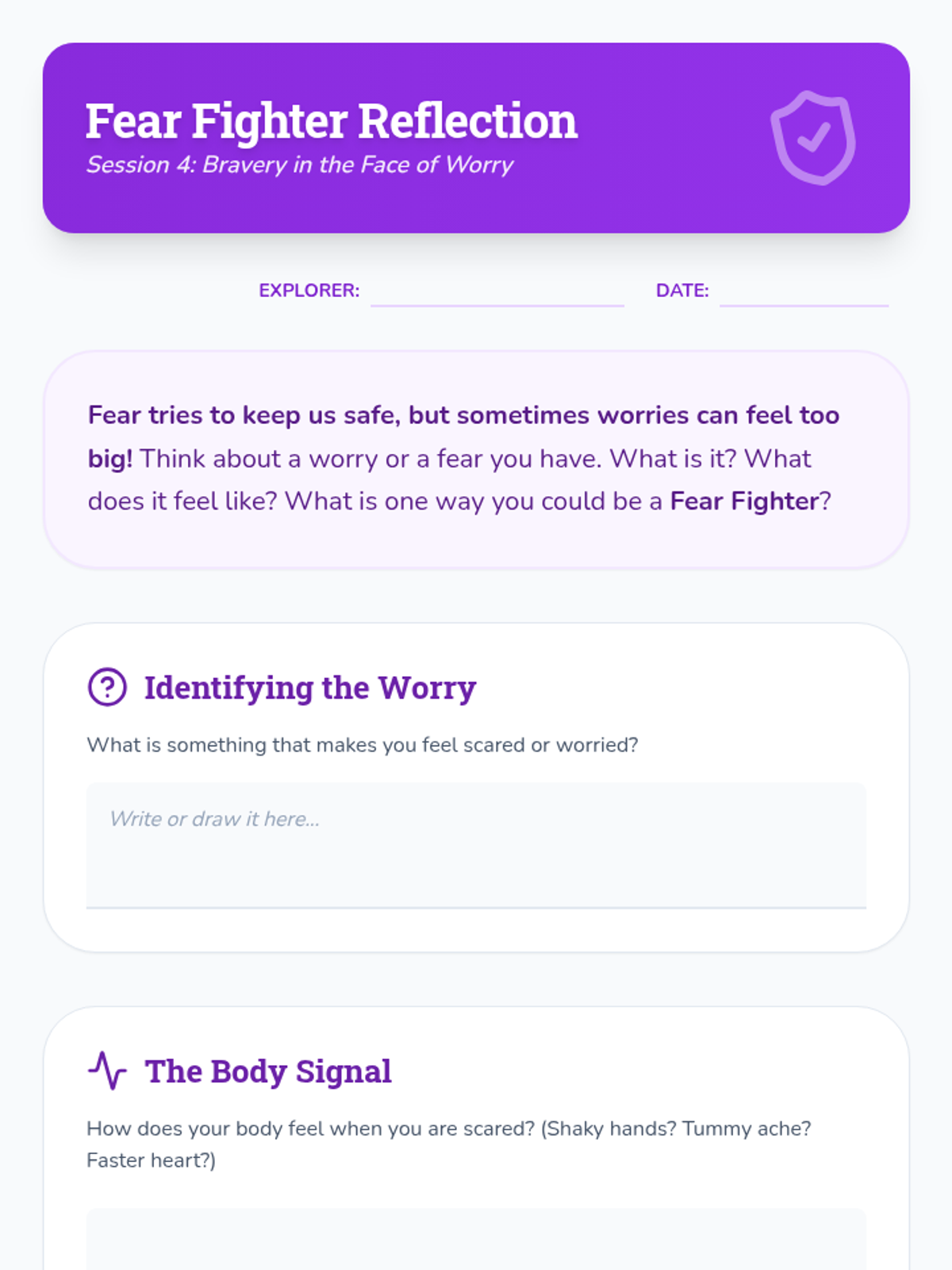 Fear Fighter Reflection
Session 4: Bravery in the Face of Worry

EXPLORER: ____ DATE: ____

Fear tries to keep us safe, but sometimes worries can feel too big! Think about a worry or a fear you have. What is it? What does it feel like? What is one way you could be a Fear Fighter?

Identifying the Worry

What is something that makes you feel scared or worried?

Write or draw it here...

The Body Signal

How does your body feel when you are scared? (Shaky hands? Tummy ache? Faster heart?)